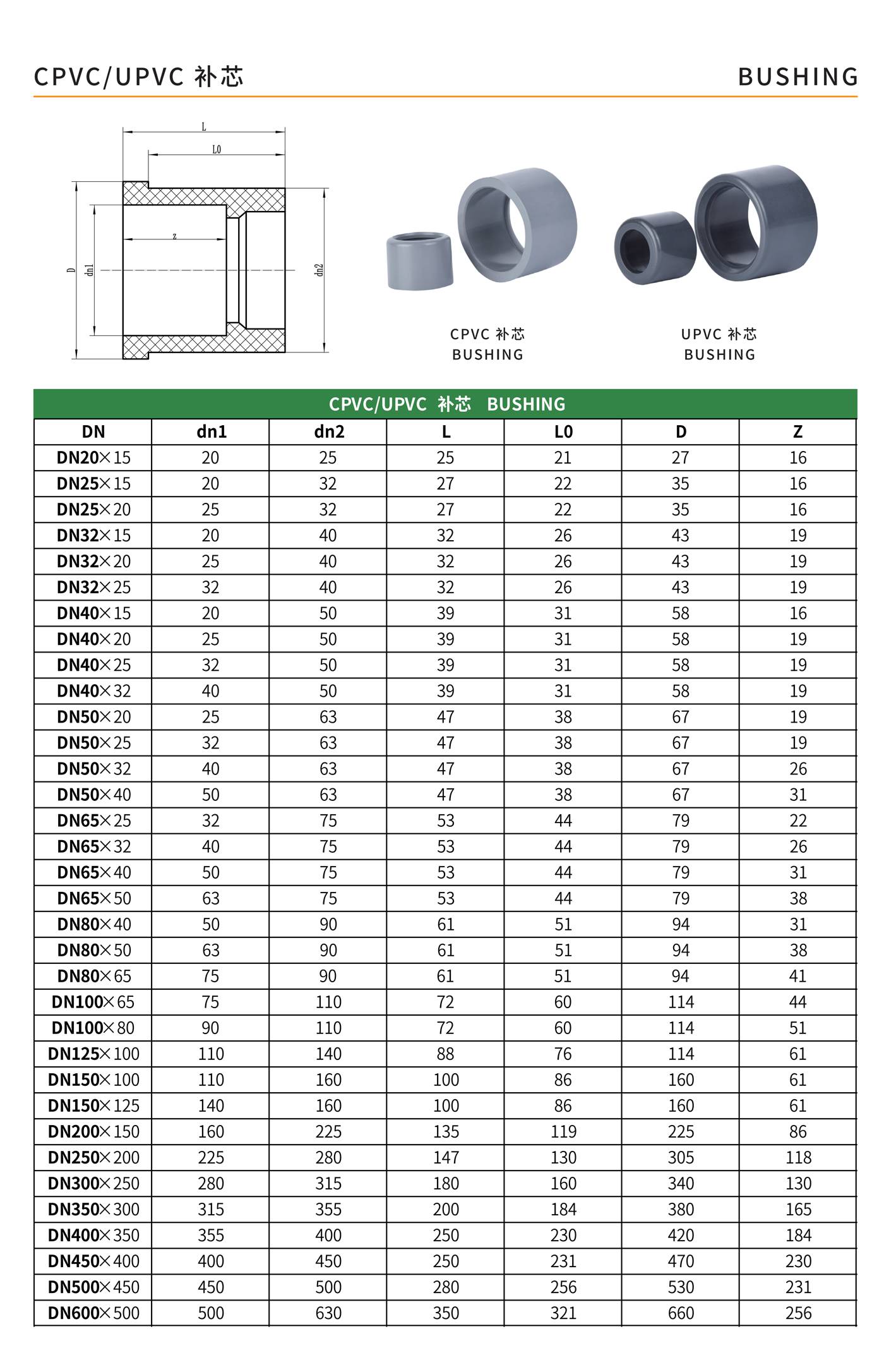 CPVC/UPVC 补芯

BUSHING

L

L0

z

D

dn1

dn2

CPVC 补芯
BUSHING

UPVC 补芯
BUSHING

CPVC/UPVC 补芯 BUSHING

| DN | dn1 | dn2 | L | L0 | D | Z |
|---|---|---|---|---|---|---|
| DN20×15 | 20 | 25 | 25 | 21 | 27 | 16 |
| DN25×15 | 20 | 32 | 27 | 22 | 35 | 16 |
| DN25×20 | 25 | 32 | 27 | 22 | 35 | 16 |
| DN32×15 | 20 | 40 | 32 | 26 | 43 | 19 |
| DN32×20 | 25 | 40 | 32 | 26 | 43 | 19 |
| DN32×25 | 32 | 40 | 32 | 26 | 43 | 19 |
| DN40×15 | 20 | 50 | 39 | 31 | 58 | 16 |
| DN40×20 | 25 | 50 | 39 | 31 | 58 | 19 |
| DN40×25 | 32 | 50 | 39 | 31 | 58 | 19 |
| DN40×32 | 40 | 50 | 39 | 31 | 58 | 19 |
| DN50×20 | 25 | 63 | 47 | 38 | 67 | 19 |
| DN50×25 | 32 | 63 | 47 | 38 | 67 | 19 |
| DN50×32 | 40 | 63 | 47 | 38 | 67 | 26 |
| DN50×40 | 50 | 63 | 47 | 38 | 67 | 31 |
| DN65×25 | 32 | 75 | 53 | 44 | 79 | 22 |
| DN65×32 | 40 | 75 | 53 | 44 | 79 | 26 |
| DN65×40 | 50 | 75 | 53 | 44 | 79 | 31 |
| DN65×50 | 63 | 75 | 53 | 44 | 79 | 38 |
| DN80×40 | 50 | 90 | 61 | 51 | 94 | 31 |
| DN80×50 | 63 | 90 | 61 | 51 | 94 | 38 |
| DN80×65 | 75 | 90 | 61 | 51 | 94 | 41 |
| DN100×65 | 75 | 110 | 72 | 60 | 114 | 44 |
| DN100×80 | 90 | 110 | 72 | 60 | 114 | 51 |
| DN125×100 | 110 | 140 | 88 | 76 | 114 | 61 |
| DN150×100 | 110 | 160 | 100 | 86 | 160 | 61 |
| DN150×125 | 140 | 160 | 100 | 86 | 160 | 61 |
| DN200×150 | 160 | 225 | 135 | 119 | 225 | 86 |
| DN250×200 | 225 | 280 | 147 | 130 | 305 | 118 |
| DN300×250 | 280 | 315 | 180 | 160 | 340 | 130 |
| DN350×300 | 315 | 355 | 200 | 184 | 380 | 165 |
| DN400×350 | 355 | 400 | 250 | 230 | 420 | 184 |
| DN450×400 | 400 | 450 | 250 | 231 | 470 | 230 |
| DN500×450 | 450 | 500 | 280 | 256 | 530 | 231 |
| DN600×500 | 500 | 630 | 350 | 321 | 660 | 256 |